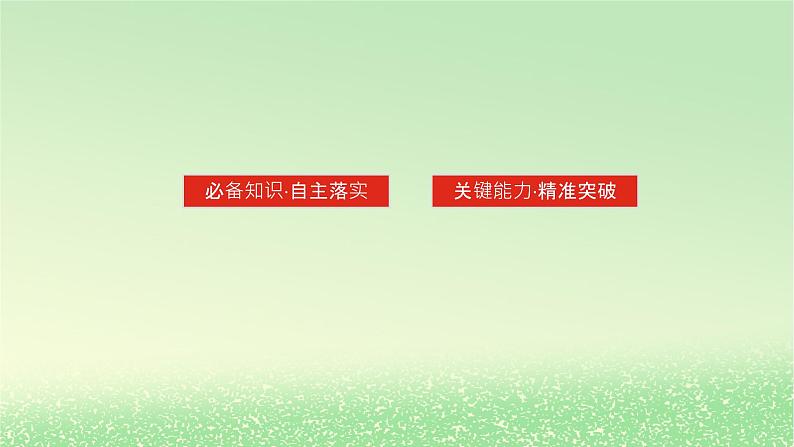 必备知识·自主落实

关键能力·精准突破